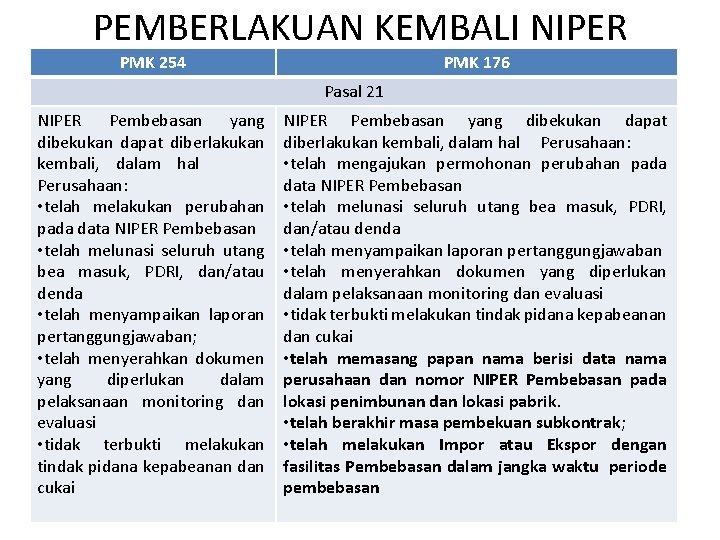 PEMBERLAKUAN KEMBALI NIPER

| PMK 254 | PMK 176 |
|---|---|
| Pasal 21 | |
| NIPER Pembebasan yang dibekukan dapat diberlakukan kembali, dalam hal Perusahaan: •telah melakukan perubahan pada data NIPER Pembebasan •telah melunasi seluruh utang bea masuk, PDRI, dan/atau denda •telah menyampaikan laporan pertanggungjawaban; •telah menyerahkan dokumen yang diperlukan dalam pelaksanaan monitoring dan evaluasi •tidak terbukti melakukan tindak pidana kepabeanan dan cukai | NIPER Pembebasan yang dibekukan dapat diberlakukan kembali, dalam hal Perusahaan: •telah mengajukan permohonan perubahan pada data NIPER Pembebasan •telah melunasi seluruh utang bea masuk, PDRI, dan/atau denda •telah menyampaikan laporan pertanggungjawaban •telah menyerahkan dokumen yang diperlukan dalam pelaksanaan monitoring dan evaluasi •tidak terbukti melakukan tindak pidana kepabeanan dan cukai •telah memasang papan nama berisi data nama perusahaan dan nomor NIPER Pembebasan pada lokasi penimbunan dan lokasi pabrik. •telah berakhir masa pembekuan subkontrak; •telah melakukan Impor atau Ekspor dengan fasilitas Pembebasan dalam jangka waktu periode pembebasan |